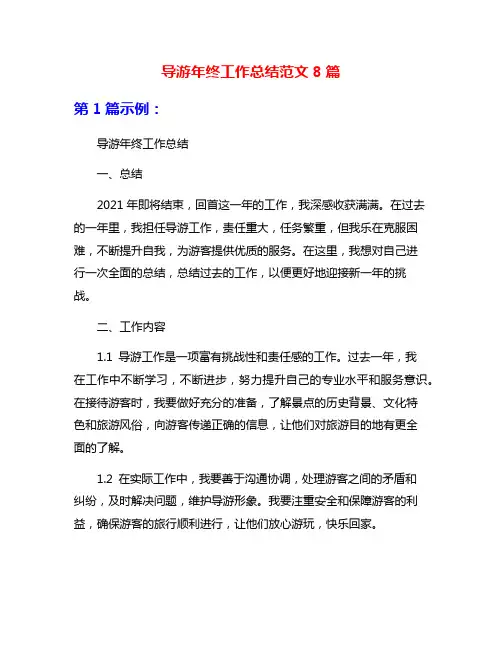 导游年终工作总结范文 8 篇

第 1 篇示例：

导游年终工作总结

一、总结

2021 年即将结束，回首这一年的工作，我深感收获满满。在过去的一年里，我担任导游工作，责任重大，任务繁重，但我乐在克服困难，不断提升自我，为游客提供优质的服务。在这里，我想对自己进行一次全面的总结，总结过去的工作，以便更好地迎接新一年的挑战。

二、工作内容

1.1 导游工作是一项富有挑战性和责任感的工作。过去一年，我在工作中不断学习，不断进步，努力提升自己的专业水平和服务意识。在接待游客时，我要做好充分的准备，了解景点的历史背景、文化特色和旅游风俗，向游客传递正确的信息，让他们对旅游目的地有更全面的了解。

1.2 在实际工作中，我要善于沟通协调，处理游客之间的矛盾和纠纷，及时解决问题，维护导游形象。我要注重安全和保障游客的利益，确保游客的旅行顺利进行，让他们放心游玩，快乐回家。